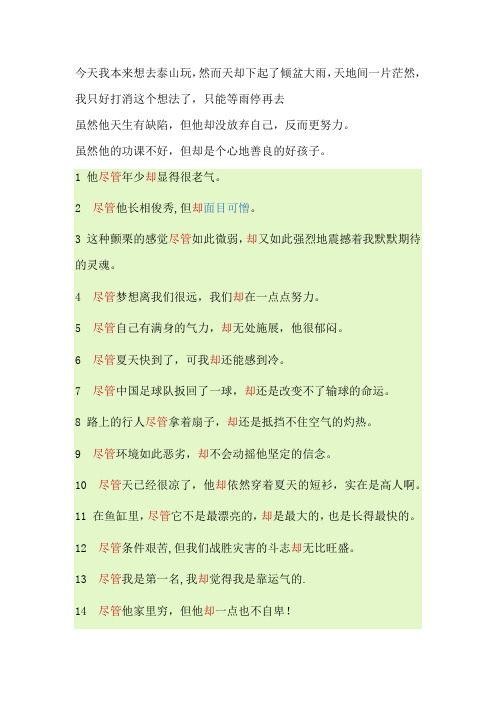 今天我本来想去泰山玩，然而天却下起了倾盆大雨，天地间一片茫然，我只好打消这个想法了，只能等雨停再去

虽然他天生有缺陷，但他却没放弃自己，反而更努力。

虽然他的功课不好，但却是个心地善良的好孩子。

1 他尽管年少却显得很老气。

2 尽管他长相俊秀，但却面目可憎。

3 这种颤栗的感觉尽管如此微弱，却又如此强烈地震撼着我默默期待的灵魂。

4 尽管梦想离我们很远，我们却在一点点努力。

5 尽管自己有满身的气力，却无处施展，他很郁闷。

6 尽管夏天快到了，可我却还能感到冷。

7 尽管中国足球队扳回了一球，却还是改变不了输球的命运。

8 路上的行人尽管拿着扇子，却还是抵挡不住空气的灼热。

9 尽管环境如此恶劣，却不会动摇他坚定的信念。

10 尽管天已经很凉了，他却依然穿着夏天的短衫，实在是高人啊。

11 在鱼缸里，尽管它不是最漂亮的，却是最大的，也是长得最快的。

12 尽管条件艰苦，但我们战胜灾害的斗志却无比旺盛。

13 尽管我是第一名，我却觉得我是靠运气的.

14 尽管他家里穷，但他却一点也不自卑！